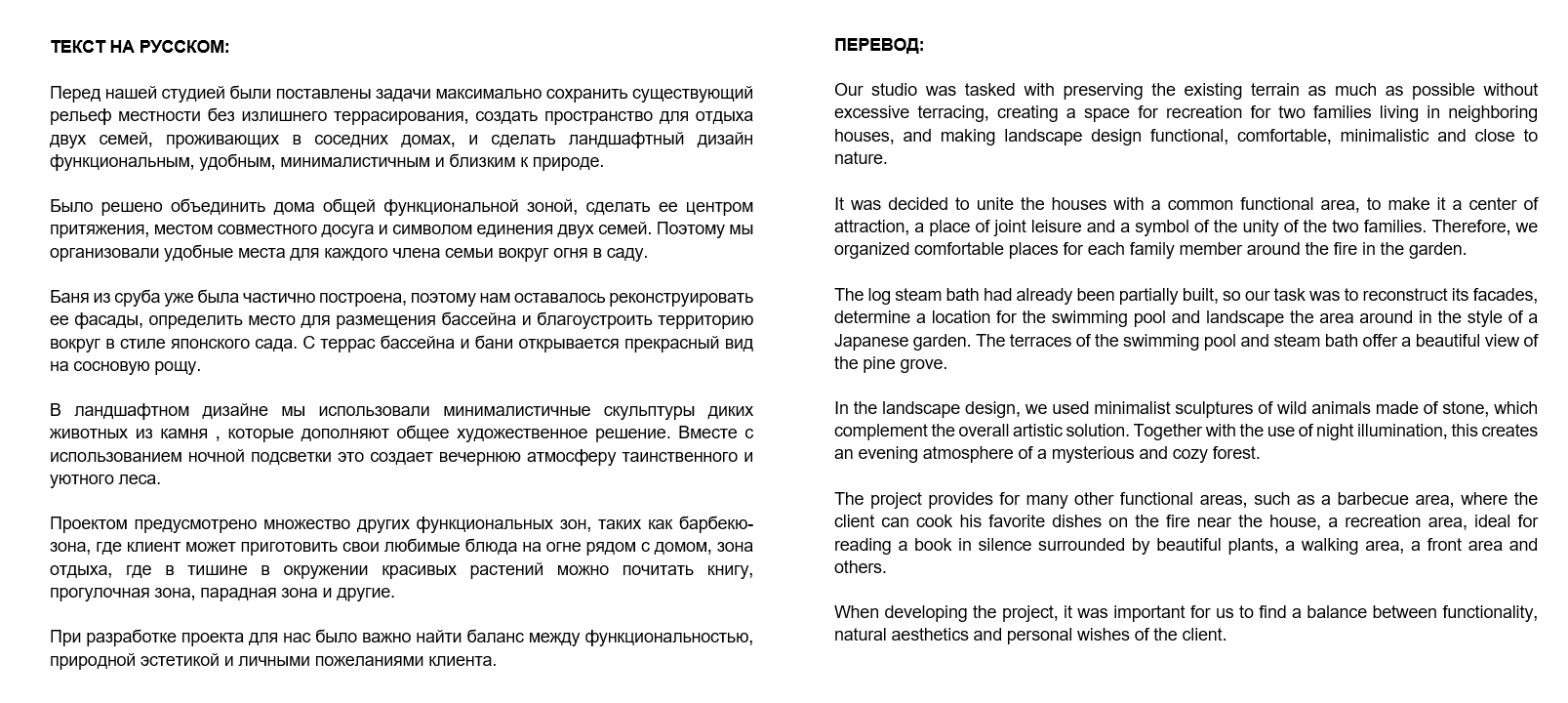 ТЕКСТ НА РУССКОМ:

Перед нашей студией были поставлены задачи максимально сохранить существующий рельеф местности без излишнего террасирования, создать пространство для отдыха двух семей, проживающих в соседних домах, и сделать ландшафтный дизайн функциональным, удобным, минималистичным и близким к природе.

Было решено объединить дома общей функциональной зоной, сделать ее центром притяжения, местом совместного досуга и символом единения двух семей. Поэтому мы организовали удобные места для каждого члена семьи вокруг огня в саду.

Баня из сруба уже была частично построена, поэтому нам оставалось реконструировать ее фасады, определить место для размещения бассейна и благоустроить территорию вокруг в стиле японского сада. С террас бассейна и бани открывается прекрасный вид на сосновую рощу.

В ландшафтном дизайне мы использовали минималистичные скульптуры диких животных из камня , которые дополняют общее художественное решение. Вместе с использованием ночной подсветки это создает вечернюю атмосферу таинственного и уютного леса.

Проектом предусмотрено множество других функциональных зон, таких как барбекю-зона, где клиент может приготовить свои любимые блюда на огне рядом с домом, зона отдыха, где в тишине в окружении красивых растений можно почитать книгу, прогулочная зона, парадная зона и другие.

При разработке проекта для нас было важно найти баланс между функциональностью, природной эстетикой и личными пожеланиями клиента.

ПЕРЕВОД:

Our studio was tasked with preserving the existing terrain as much as possible without excessive terracing, creating a space for recreation for two families living in neighboring houses, and making landscape design functional, comfortable, minimalistic and close to nature.

It was decided to unite the houses with a common functional area, to make it a center of attraction, a place of joint leisure and a symbol of the unity of the two families. Therefore, we organized comfortable places for each family member around the fire in the garden.

The log steam bath had already been partially built, so our task was to reconstruct its facades, determine a location for the swimming pool and landscape the area around in the style of a Japanese garden. The terraces of the swimming pool and steam bath offer a beautiful view of the pine grove.

In the landscape design, we used minimalist sculptures of wild animals made of stone, which complement the overall artistic solution. Together with the use of night illumination, this creates an evening atmosphere of a mysterious and cozy forest.

The project provides for many other functional areas, such as a barbecue area, where the client can cook his favorite dishes on the fire near the house, a recreation area, ideal for reading a book in silence surrounded by beautiful plants, a walking area, a front area and others.

When developing the project, it was important for us to find a balance between functionality, natural aesthetics and personal wishes of the client.